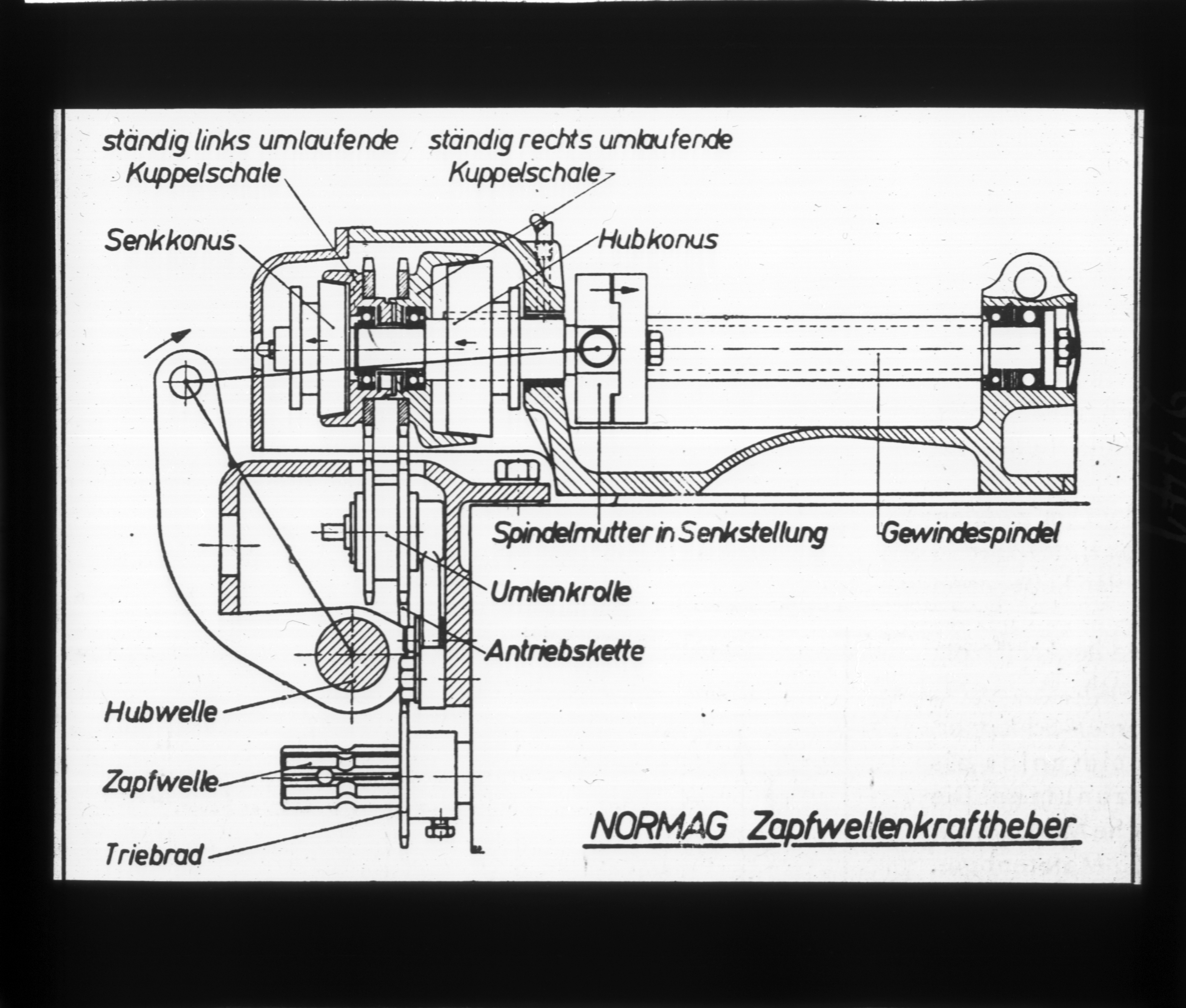 ständig links umlaufende Kuppelschale

ständig rechts umlaufende Kuppelschale

Senkkonus

Hubkonus

Spindelmutter in Senkstellung

Gewindespindel

Umlenkrolle

Antriebskette

Hubwelle

Zapfwelle

Triebrad

NORMAG Zapfwellenkraftheber